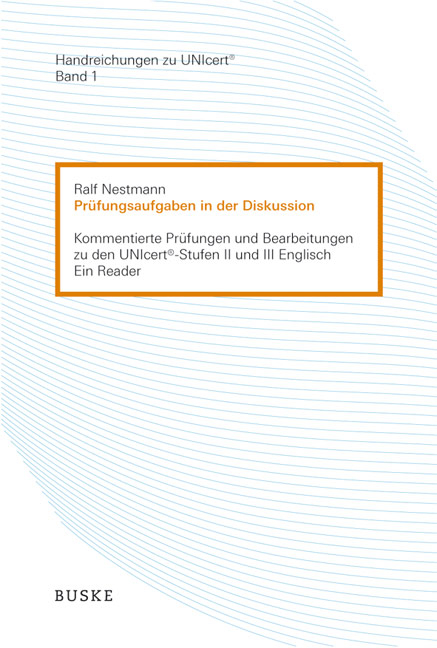 Handreichungen zu UNIcert®
Band 1

Ralf Nestmann
Prüfungsaufgaben in der Diskussion

Kommentierte Prüfungen und Bearbeitungen zu den UNIcert®-Stufen II und III Englisch
Ein Reader

BUSKE